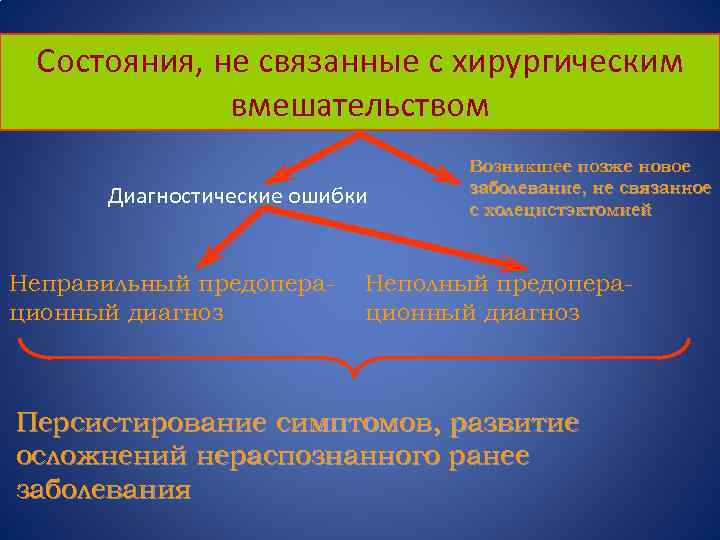 Состояния, не связанные с хирургическим вмешательством

Диагностические ошибки

Возникшее позже новое заболевание, не связанное с холецистэктомией

Неправильный предоперационный диагноз

Неполный предоперационный диагноз

Персистирование симптомов, развитие осложнений нераспознанного ранее заболевания